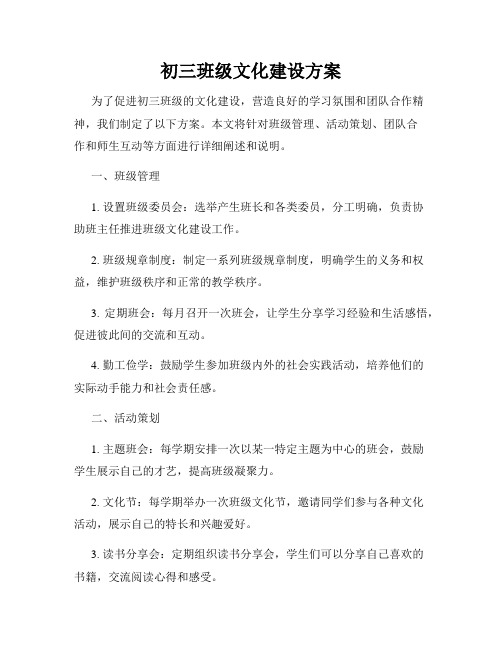 初三班级文化建设方案

为了促进初三班级的文化建设，营造良好的学习氛围和团队合作精神，我们制定了以下方案。本文将针对班级管理、活动策划、团队合作和师生互动等方面进行详细阐述和说明。

一、班级管理

1. 设置班级委员会：选举产生班长和各类委员，分工明确，负责协助班主任推进班级文化建设工作。

2. 班级规章制度：制定一系列班级规章制度，明确学生的义务和权益，维护班级秩序和正常的教学秩序。

3. 定期班会：每月召开一次班会，让学生分享学习经验和生活感悟，促进彼此间的交流和互动。

4. 勤工俭学：鼓励学生参加班级内外的社会实践活动，培养他们的实际动手能力和社会责任感。

二、活动策划

1. 主题班会：每学期安排一次以某一特定主题为中心的班会，鼓励学生展示自己的才艺，提高班级凝聚力。

2. 文化节：每学期举办一次班级文化节，邀请同学们参与各种文化活动，展示自己的特长和兴趣爱好。

3. 读书分享会：定期组织读书分享会，学生们可以分享自己喜欢的书籍，交流阅读心得和感受。